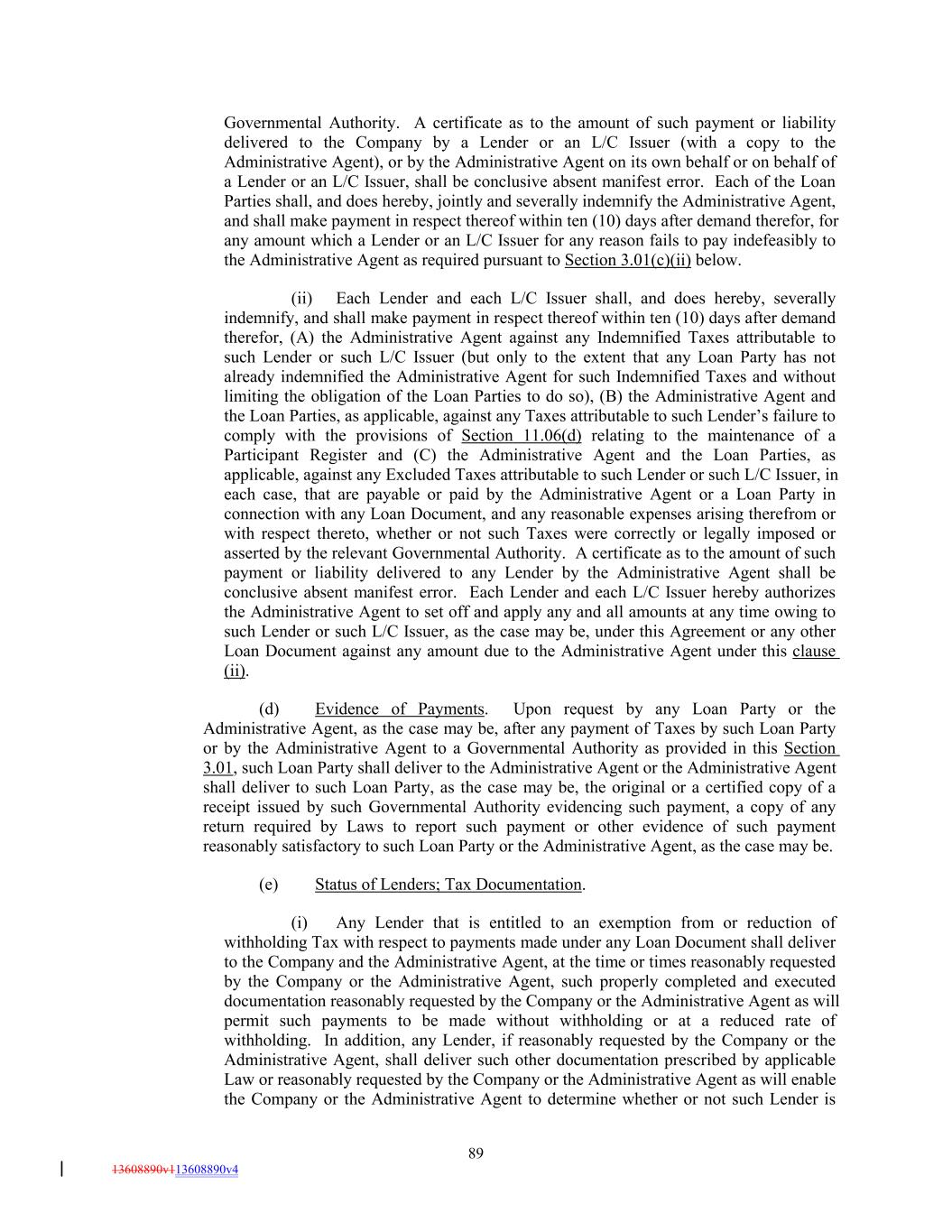 Governmental Authority. A certificate as to the amount of such payment or liability delivered to the Company by a Lender or an L/C Issuer (with a copy to the Administrative Agent), or by the Administrative Agent on its own behalf or on behalf of a Lender or an L/C Issuer, shall be conclusive absent manifest error. Each of the Loan Parties shall, and does hereby, jointly and severally indemnify the Administrative Agent, and shall make payment in respect thereof within ten (10) days after demand therefor, for any amount which a Lender or an L/C Issuer for any reason fails to pay indefeasibly to the Administrative Agent as required pursuant to Section 3.01(c)(ii) below.

(ii) Each Lender and each L/C Issuer shall, and does hereby, severally indemnify, and shall make payment in respect thereof within ten (10) days after demand therefor, (A) the Administrative Agent against any Indemnified Taxes attributable to such Lender or such L/C Issuer (but only to the extent that any Loan Party has not already indemnified the Administrative Agent for such Indemnified Taxes and without limiting the obligation of the Loan Parties to do so), (B) the Administrative Agent and the Loan Parties, as applicable, against any Taxes attributable to such Lender's failure to comply with the provisions of Section 11.06(d) relating to the maintenance of a Participant Register and (C) the Administrative Agent and the Loan Parties, as applicable, against any Excluded Taxes attributable to such Lender or such L/C Issuer, in each case, that are payable or paid by the Administrative Agent or a Loan Party in connection with any Loan Document, and any reasonable expenses arising therefrom or with respect thereto, whether or not such Taxes were correctly or legally imposed or asserted by the relevant Governmental Authority. A certificate as to the amount of such payment or liability delivered to any Lender by the Administrative Agent shall be conclusive absent manifest error. Each Lender and each L/C Issuer hereby authorizes the Administrative Agent to set off and apply any and all amounts at any time owing to such Lender or such L/C Issuer, as the case may be, under this Agreement or any other Loan Document against any amount due to the Administrative Agent under this clause (ii).

(d) Evidence of Payments. Upon request by any Loan Party or the Administrative Agent, as the case may be, after any payment of Taxes by such Loan Party or by the Administrative Agent to a Governmental Authority as provided in this Section 3.01, such Loan Party shall deliver to the Administrative Agent or the Administrative Agent shall deliver to such Loan Party, as the case may be, the original or a certified copy of a receipt issued by such Governmental Authority evidencing such payment, a copy of any return required by Laws to report such payment or other evidence of such payment reasonably satisfactory to such Loan Party or the Administrative Agent, as the case may be.

(e) Status of Lenders; Tax Documentation.

(i) Any Lender that is entitled to an exemption from or reduction of withholding Tax with respect to payments made under any Loan Document shall deliver to the Company and the Administrative Agent, at the time or times reasonably requested by the Company or the Administrative Agent, such properly completed and executed documentation reasonably requested by the Company or the Administrative Agent as will permit such payments to be made without withholding or at a reduced rate of withholding. In addition, any Lender, if reasonably requested by the Company or the Administrative Agent, shall deliver such other documentation prescribed by applicable Law or reasonably requested by the Company or the Administrative Agent as will enable the Company or the Administrative Agent to determine whether or not such Lender is

89

13608890v113608890v4